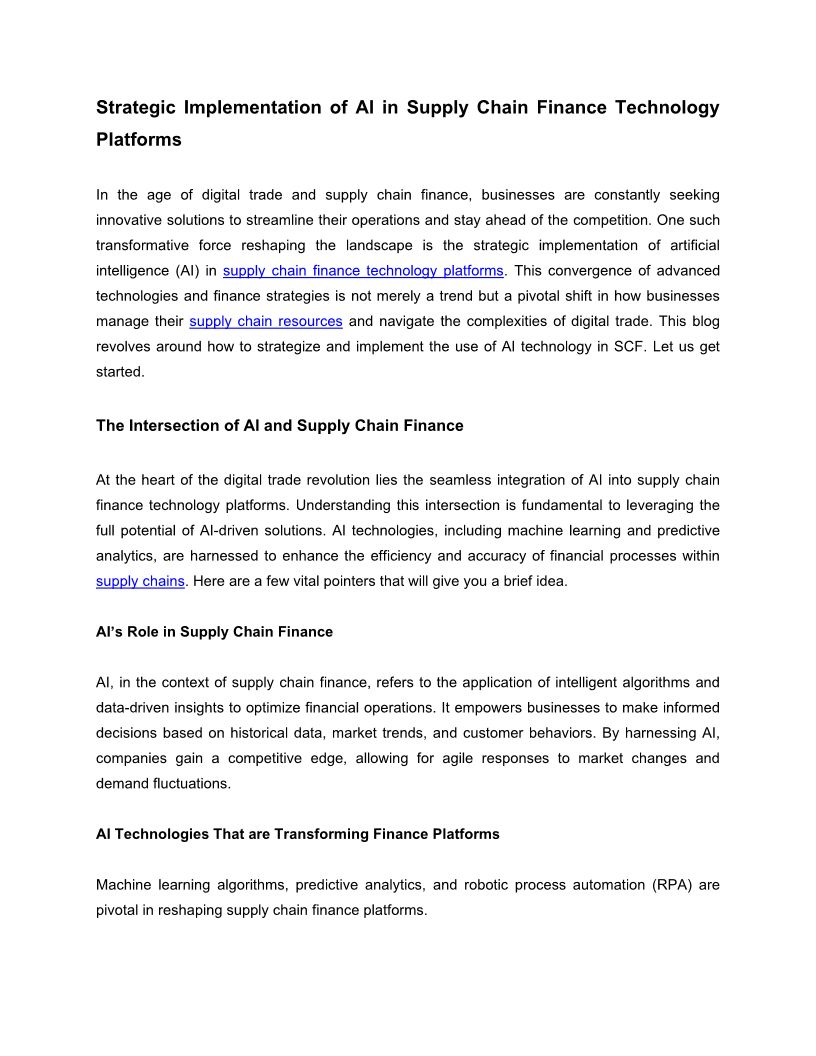 Strategic Implementation of AI in Supply Chain Finance Technology Platforms

In the age of digital trade and supply chain finance, businesses are constantly seeking innovative solutions to streamline their operations and stay ahead of the competition. One such transformative force reshaping the landscape is the strategic implementation of artificial intelligence (AI) in supply chain finance technology platforms. This convergence of advanced technologies and finance strategies is not merely a trend but a pivotal shift in how businesses manage their supply chain resources and navigate the complexities of digital trade. This blog revolves around how to strategize and implement the use of AI technology in SCF. Let us get started.

The Intersection of AI and Supply Chain Finance

At the heart of the digital trade revolution lies the seamless integration of AI into supply chain finance technology platforms. Understanding this intersection is fundamental to leveraging the full potential of AI-driven solutions. AI technologies, including machine learning and predictive analytics, are harnessed to enhance the efficiency and accuracy of financial processes within supply chains. Here are a few vital pointers that will give you a brief idea.

AI's Role in Supply Chain Finance

AI, in the context of supply chain finance, refers to the application of intelligent algorithms and data-driven insights to optimize financial operations. It empowers businesses to make informed decisions based on historical data, market trends, and customer behaviors. By harnessing AI, companies gain a competitive edge, allowing for agile responses to market changes and demand fluctuations.

AI Technologies That are Transforming Finance Platforms

Machine learning algorithms, predictive analytics, and robotic process automation (RPA) are pivotal in reshaping supply chain finance platforms.